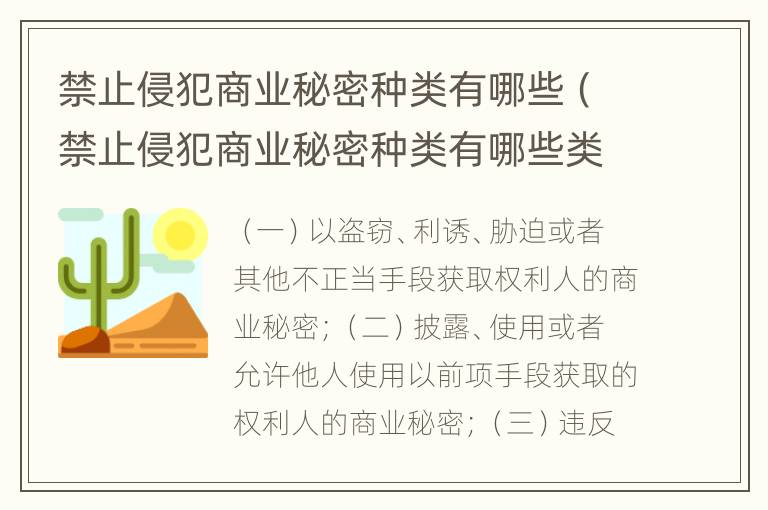 禁止侵犯商业秘密种类有哪些（禁止侵犯商业秘密种类有哪些类

（一）以盗窃、利诱、胁迫或者其他不正当手段获取权利人的商业秘密；（二）披露、使用或者允许他人使用以前项手段获取的权利人的商业秘密；（三）违反